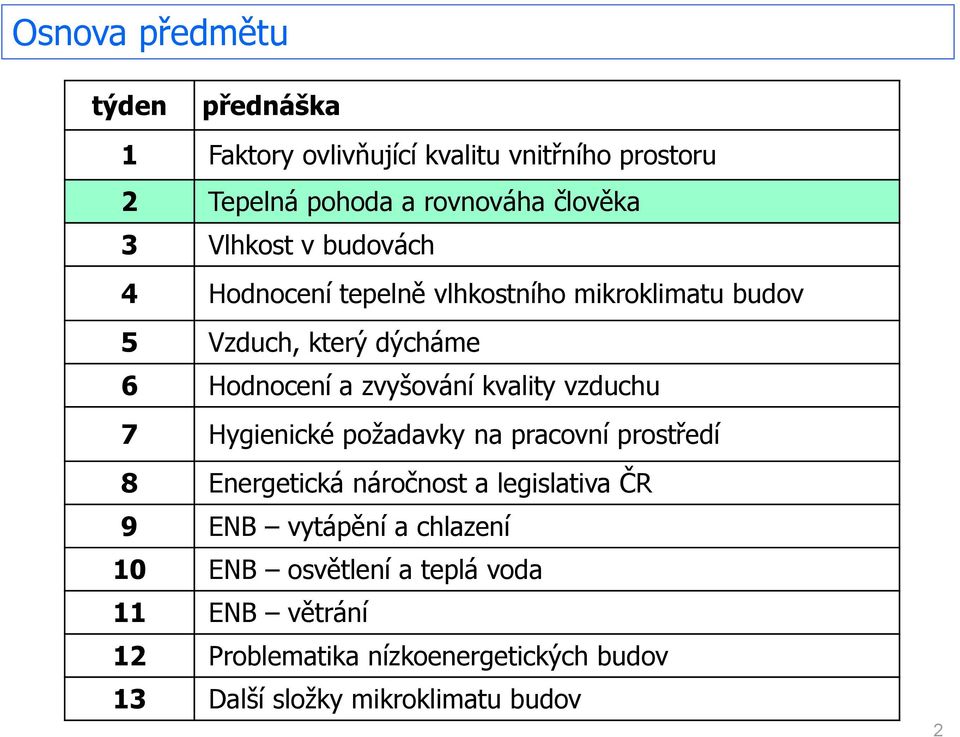 Osnova předmětu

| týden | přednáška |
|---|---|
| 1 | Faktory ovlivňující kvalitu vnitřního prostoru |
| 2 | Tepelná pohoda a rovnováha člověka |
| 3 | Vlhkost v budovách |
| 4 | Hodnocení tepelně vlhkostního mikroklimatu budov |
| 5 | Vzduch, který dýcháme |
| 6 | Hodnocení a zvyšování kvality vzduchu |
| 7 | Hygienické požadavky na pracovní prostředí |
| 8 | Energetická náročnost a legislativa ČR |
| 9 | ENB – vytápění a chlazení |
| 10 | ENB – osvětlení a teplá voda |
| 11 | ENB – větrání |
| 12 | Problematika nízkoenergetických budov |
| 13 | Další složky mikroklimatu budov |

2